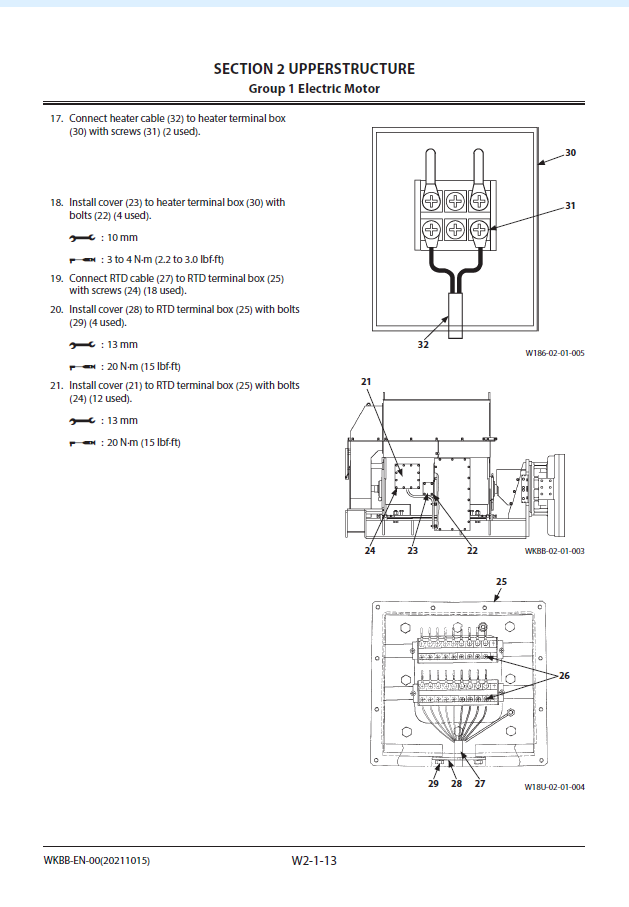 SECTION 2 UPPERSTRUCTURE
Group 1 Electric Motor

17. Connect heater cable (32) to heater terminal box (30) with screws (31) (2 used).

18. Install cover (23) to heater terminal box (30) with bolts (22) (4 used).

: 10 mm

: 3 to 4 N·m (2.2 to 3.0 lbf·ft)

19. Connect RTD cable (27) to RTD terminal box (25) with screws (24) (18 used).

20. Install cover (28) to RTD terminal box (25) with bolts (29) (4 used).

: 13 mm

: 20 N·m (15 lbf·ft)

21. Install cover (21) to RTD terminal box (25) with bolts (24) (12 used).

: 13 mm

: 20 N·m (15 lbf·ft)

30
31
32
W186-02-01-005

21
24
23
22
WKBB-02-01-003

25
26
29
28
27
W18U-02-01-004

WKBB-EN-00(20211015)
W2-1-13